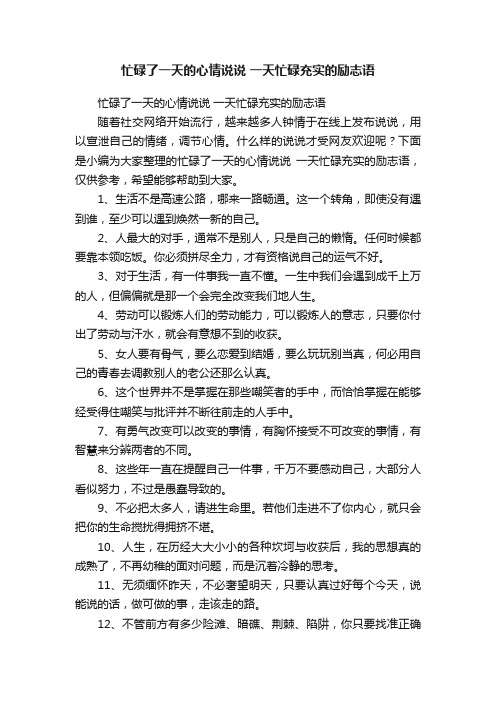 忙碌了一天的心情说说 一天忙碌充实的励志语

忙碌了一天的心情说说 一天忙碌充实的励志语

随着社交网络开始流行，越来越多人钟情于在线上发布说说，用以宣泄自己的情绪，调节心情。什么样的说说才受网友欢迎呢？下面是小编为大家整理的忙碌了一天的心情说说 一天忙碌充实的励志语，仅供参考，希望能够帮助到大家。

1、生活不是高速公路，哪来一路畅通。这一个转角，即使没有遇到谁，至少可以遇到焕然一新的自己。

2、人最大的对手，通常不是别人，只是自己的懒惰。任何时候都要靠本领吃饭。你必须拼尽全力，才有资格说自己的运气不好。

3、对于生活，有一件事我一直不懂。一生中我们会遇到成千上万的人，但偏偏就是那一个会完全改变我们地人生。

4、劳动可以锻炼人们的劳动能力，可以锻炼人的意志，只要你付出了劳动与汗水，就会有意想不到的收获。

5、女人要有骨气，要么恋爱到结婚，要么玩玩别当真，何必用自己的青春去调教别人的老公还那么认真。

6、这个世界并不是掌握在那些嘲笑者的手中，而恰恰掌握在能够经受得住嘲笑与批评并不断往前走的人手中。

7、有勇气改变可以改变的事情，有胸怀接受不可改变的事情，有智慧来分辨两者的不同。

8、这些年一直在提醒自己一件事，千万不要感动自己，大部分人看似努力，不过是愚蠢导致的。

9、不必把太多人，请进生命里。若他们走进不了你内心，就只会把你的生命搅扰得拥挤不堪。

10、人生，在历经大大小小的各种坎坷与收获后，我的思想真的成熟了，不再幼稚的面对问题，而是沉着冷静的思考。

11、无须缅怀昨天，不必奢望明天，只要认真过好每个今天，说能说的话，做可做的事，走该走的路。

12、不管前方有多少险滩、暗礁、荆棘、陷阱，你只要找准正确